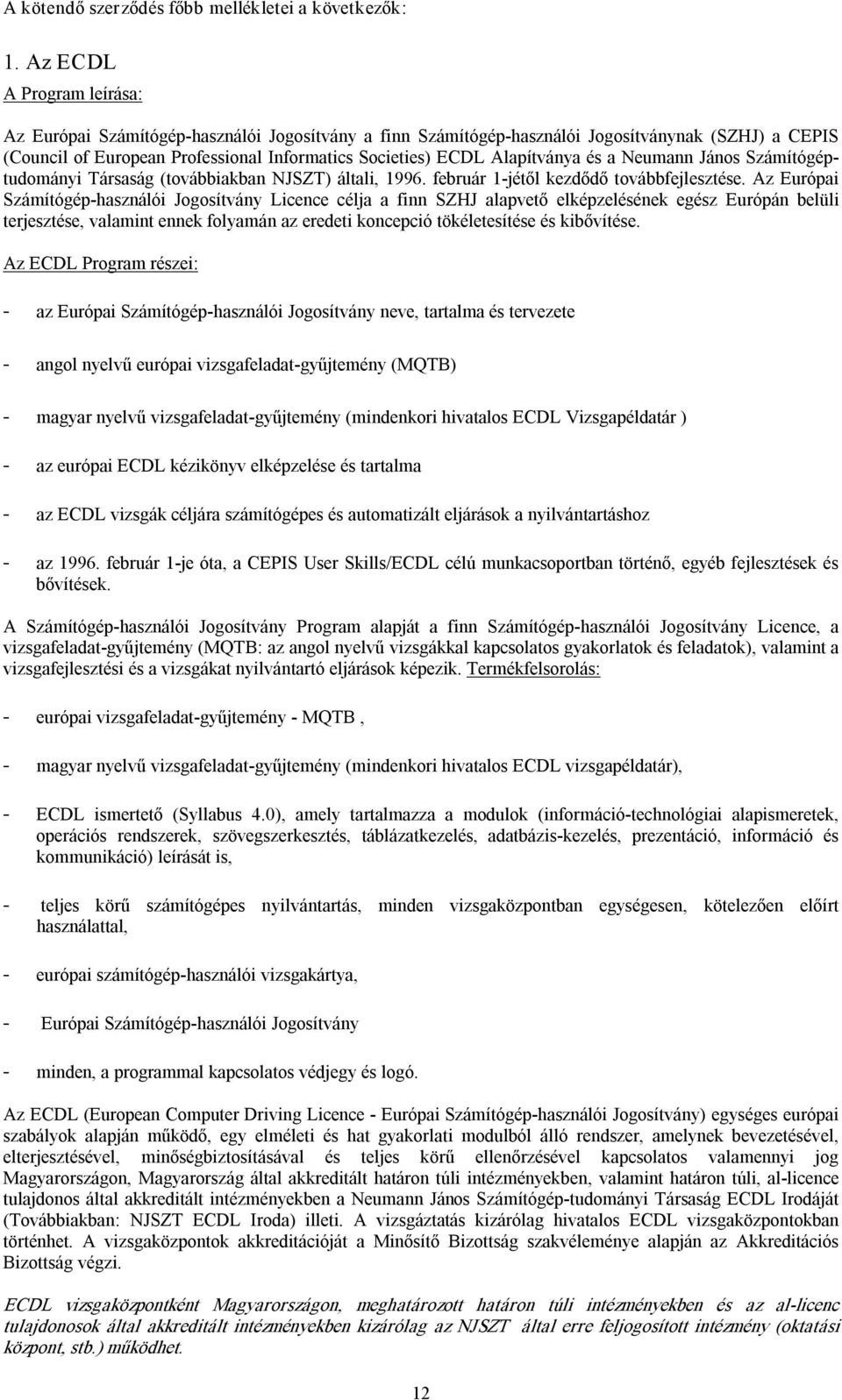 A kötendő szerződés főbb mellékletei a következők:

1. Az ECDL
A Program leírása:

Az Európai Számítógép-használói Jogosítvány a finn Számítógép-használói Jogosítványnak (SZHJ) a CEPIS (Council of European Professional Informatics Societies) ECDL Alapítványa és a Neumann János Számítógéptudományi Társaság (továbbiakban NJSZT) általi, 1996. február 1-jétől kezdődő továbbfejlesztése. Az Európai Számítógép-használói Jogosítvány Licence célja a finn SZHJ alapvető elképzelésének egész Európán belüli terjesztése, valamint ennek folyamán az eredeti koncepció tökéletesítése és kibővítése.

Az ECDL Program részei:

- az Európai Számítógép-használói Jogosítvány neve, tartalma és tervezete

- angol nyelvű európai vizsgafeladat-gyűjtemény (MQTB)

- magyar nyelvű vizsgafeladat-gyűjtemény (mindenkori hivatalos ECDL Vizsgapéldatár )

- az európai ECDL kézikönyv elképzelése és tartalma

- az ECDL vizsgák céljára számítógépes és automatizált eljárások a nyilvántartáshoz

- az 1996. február 1-je óta, a CEPIS User Skills/ECDL célú munkacsoportban történő, egyéb fejlesztések és bővítések.

A Számítógép-használói Jogosítvány Program alapját a finn Számítógép-használói Jogosítvány Licence, a vizsgafeladat-gyűjtemény (MQTB: az angol nyelvű vizsgákkal kapcsolatos gyakorlatok és feladatok), valamint a vizsgafejlesztési és a vizsgákat nyilvántartó eljárások képezik. Termékfelsorolás:

- európai vizsgafeladat-gyűjtemény - MQTB ,

- magyar nyelvű vizsgafeladat-gyűjtemény (mindenkori hivatalos ECDL vizsgapéldatár),

- ECDL ismertető (Syllabus 4.0), amely tartalmazza a modulok (információ-technológiai alapismeretek, operációs rendszerek, szövegszerkesztés, táblázatkezelés, adatbázis-kezelés, prezentáció, információ és kommunikáció) leírását is,

- teljes körű számítógépes nyilvántartás, minden vizsgaközpontban egységesen, kötelezően előírt használattal,

- európai számítógép-használói vizsgakártya,

- Európai Számítógép-használói Jogosítvány

- minden, a programmal kapcsolatos védjegy és logó.

Az ECDL (European Computer Driving Licence - Európai Számítógép-használói Jogosítvány) egységes európai szabályok alapján működő, egy elméleti és hat gyakorlati modulból álló rendszer, amelynek bevezetésével, elterjesztésével, minőségbiztosításával és teljes körű ellenőrzésével kapcsolatos valamennyi jog Magyarországon, Magyarország által akkreditált határon túli intézményekben, valamint határon túli, al-licence tulajdonos által akkreditált intézményekben a Neumann János Számítógép-tudományi Társaság ECDL Irodáját (Továbbiakban: NJSZT ECDL Iroda) illeti. A vizsgáztatás kizárólag hivatalos ECDL vizsgaközpontokban történhet. A vizsgaközpontok akkreditációját a Minősítő Bizottság szakvéleménye alapján az Akkreditációs Bizottság végzi.

ECDL vizsgaközpontként Magyarországon, meghatározott határon túli intézményekben és az al-licenc tulajdonosok által akkreditált intézményekben kizárólag az NJSZT által erre feljogosított intézmény (oktatási központ, stb.) működhet.

12